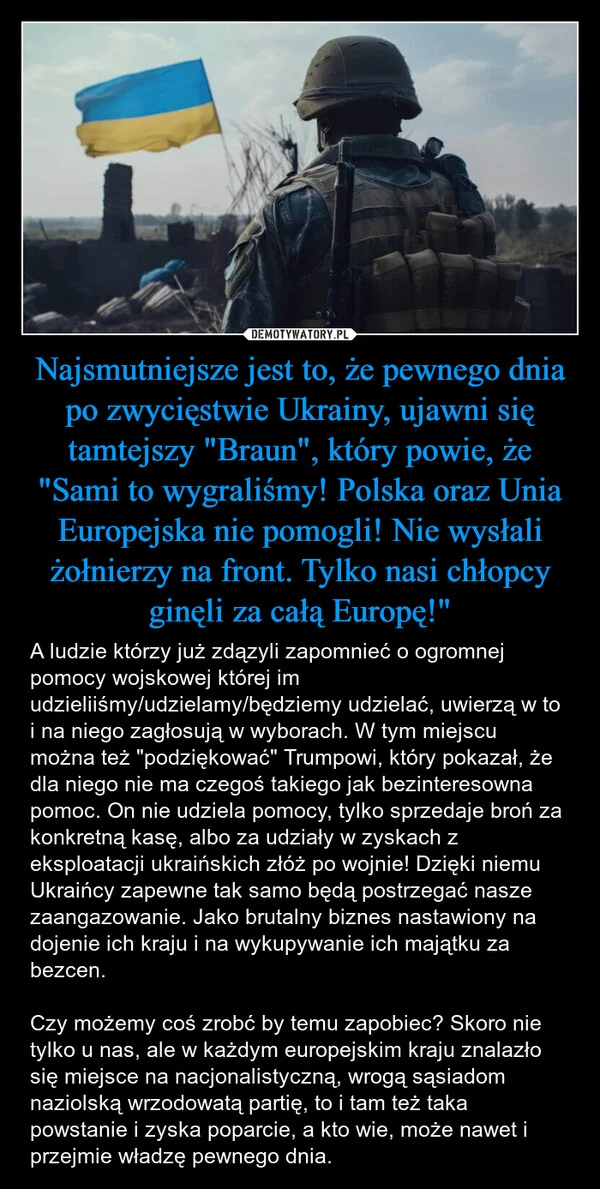 DEMOTYWATORY.PL

Najsmutniejsze jest to, że pewnego dnia po zwycięstwie Ukrainy, ujawni się tamtejszy "Braun", który powie, że "Sami to wygraliśmy! Polska oraz Unia Europejska nie pomogli! Nie wysłali żołnierzy na front. Tylko nasi chłopcy ginęli za całą Europę!"

A ludzie którzy już zdązyli zapomnieć o ogromnej pomocy wojskowej której im udzieliiśmy/udzielamy/będziemy udzielać, uwierzą w to i na niego zagłosują w wyborach. W tym miejscu można też "podziękować" Trumpowi, który pokazał, że dla niego nie ma czegoś takiego jak bezinteresowna pomoc. On nie udziela pomocy, tylko sprzedaje broń za konkretną kasę, albo za udziały w zyskach z eksploatacji ukraińskich złóż po wojnie! Dzięki niemu Ukraińcy zapewne tak samo będą postrzegać nasze zaangazowanie. Jako brutalny biznes nastawiony na dojenie ich kraju i na wykupywanie ich majątku za bezcen.

Czy możemy coś zrobć by temu zapobiec? Skoro nie tylko u nas, ale w każdym europejskim kraju znalazło się miejsce na nacjonalistyczną, wrogą sąsiadom naziolską wrzodowatą partię, to i tam też taka powstanie i zyska poparcie, a kto wie, może nawet i przejmie władzę pewnego dnia.